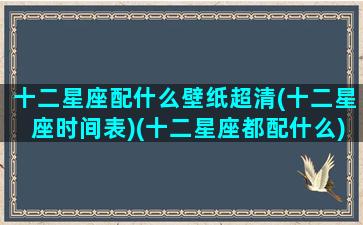 十二星座配什么壁纸超清(十二星座时间表)(十二星座都配什么)